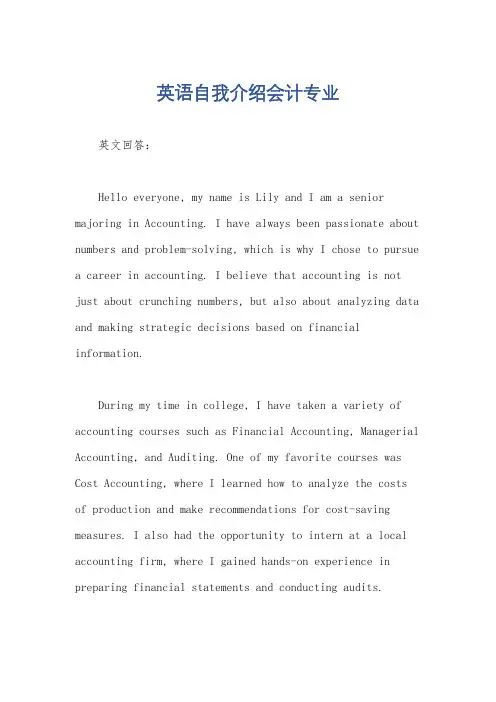 英语自我介绍会计专业

英文回答：

Hello everyone, my name is Lily and I am a senior majoring in Accounting. I have always been passionate about numbers and problem-solving, which is why I chose to pursue a career in accounting. I believe that accounting is not just about crunching numbers, but also about analyzing data and making strategic decisions based on financial information.

During my time in college, I have taken a variety of accounting courses such as Financial Accounting, Managerial Accounting, and Auditing. One of my favorite courses was Cost Accounting, where I learned how to analyze the costs of production and make recommendations for cost-saving measures. I also had the opportunity to intern at a local accounting firm, where I gained hands-on experience in preparing financial statements and conducting audits.